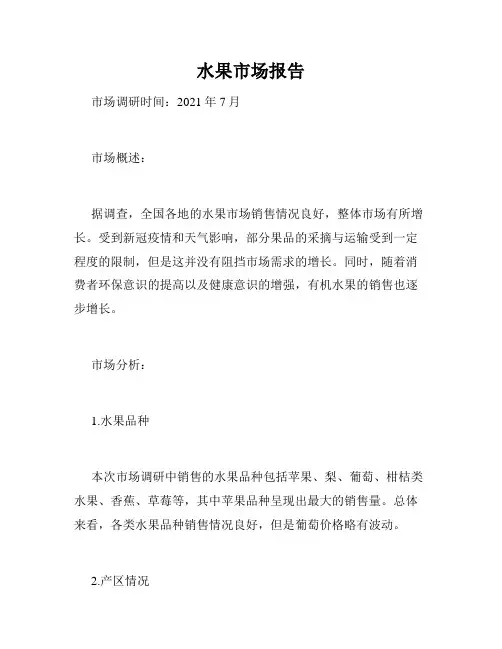 水果市场报告

市场调研时间：2021 年 7 月

市场概述：

据调查，全国各地的水果市场销售情况良好，整体市场有所增长。受到新冠疫情和天气影响，部分果品的采摘与运输受到一定程度的限制，但是这并没有阻挡市场需求的增长。同时，随着消费者环保意识的提高以及健康意识的增强，有机水果的销售也逐步增长。

市场分析：

1.水果品种

本次市场调研中销售的水果品种包括苹果、梨、葡萄、柑桔类水果、香蕉、草莓等，其中苹果品种呈现出最大的销售量。总体来看，各类水果品种销售情况良好，但是葡萄价格略有波动。

2.产区情况